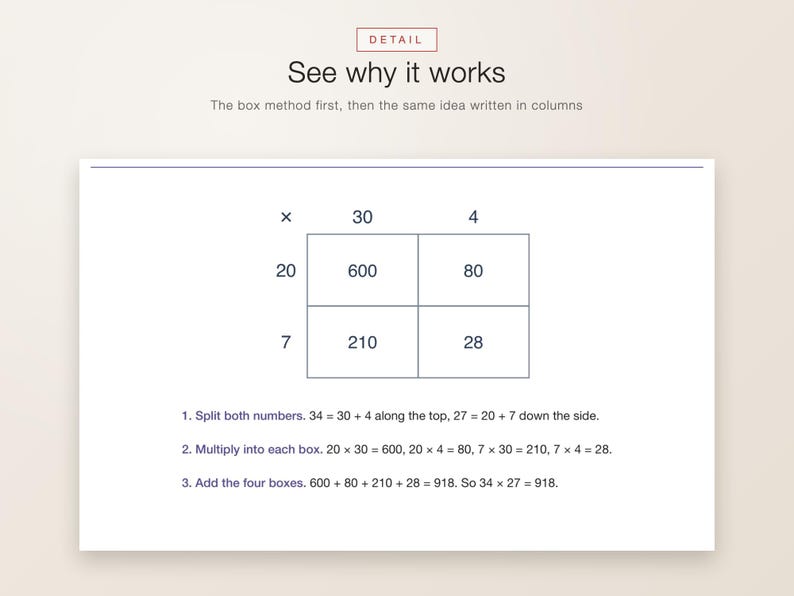 DETAIL

See why it works

The box method first, then the same idea written in columns

| × | 30 | 4 |
|---|---|---|
| 20 | 600 | 80 |
| 7 | 210 | 28 |

1. Split both numbers. $34 = 30 + 4$ along the top, $27 = 20 + 7$ down the side.

2. Multiply into each box. $20 \times 30 = 600$, $20 \times 4 = 80$, $7 \times 30 = 210$, $7 \times 4 = 28$.

3. Add the four boxes. $600 + 80 + 210 + 28 = 918$. So $34 \times 27 = 918$.